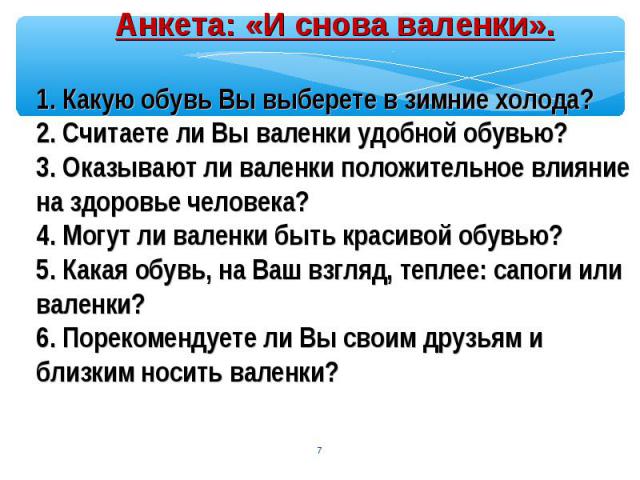 Анкета: «И снова валенки».

1. Какую обувь Вы выберете в зимние холода?
2. Считаете ли Вы валенки удобной обувью?
3. Оказывают ли валенки положительное влияние на здоровье человека?
4. Могут ли валенки быть красивой обувью?
5. Какая обувь, на Ваш взгляд, теплее: сапоги или валенки?
6. Порекомендуете ли Вы своим друзьям и близким носить валенки?

7